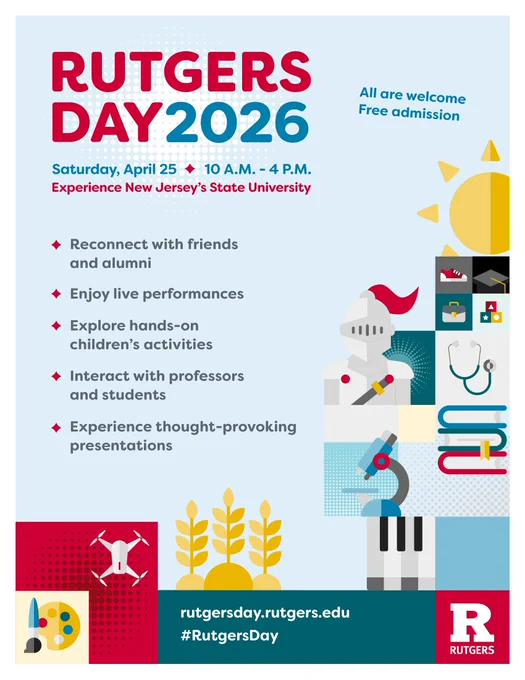 RUTGERS DAY 2026

All are welcome
Free admission

Saturday, April 25 ✦ 10 A.M. - 4 P.M.
Experience New Jersey's State University

✦ Reconnect with friends and alumni

✦ Enjoy live performances

✦ Explore hands-on children's activities

✦ Interact with professors and students

✦ Experience thought-provoking presentations

rutgersday.rutgers.edu
#RutgersDay

R
RUTGERS